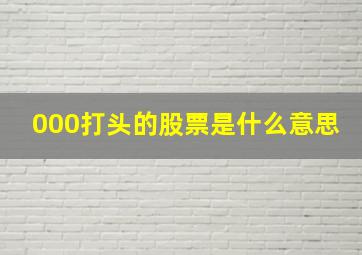 000打头的股票是什么意思